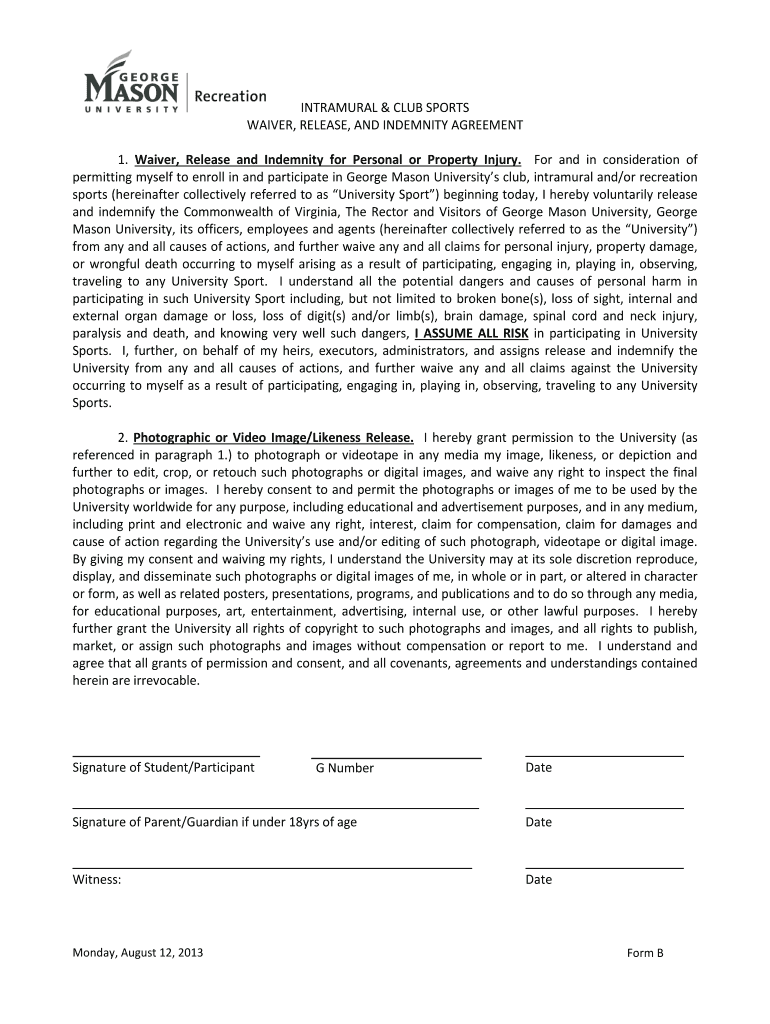 GEORGE MASON UNIVERSITY Recreation

INTRAMURAL & CLUB SPORTS
WAIVER, RELEASE, AND INDEMNITY AGREEMENT

1. Waiver, Release and Indemnity for Personal or Property Injury. For and in consideration of permitting myself to enroll in and participate in George Mason University's club, intramural and/or recreation sports (hereinafter collectively referred to as "University Sport") beginning today, I hereby voluntarily release and indemnify the Commonwealth of Virginia, The Rector and Visitors of George Mason University, George Mason University, its officers, employees and agents (hereinafter collectively referred to as the "University") from any and all causes of actions, and further waive any and all claims for personal injury, property damage, or wrongful death occurring to myself arising as a result of participating, engaging in, playing in, observing, traveling to any University Sport. I understand all the potential dangers and causes of personal harm in participating in such University Sport including, but not limited to broken bone(s), loss of sight, internal and external organ damage or loss, loss of digit(s) and/or limb(s), brain damage, spinal cord and neck injury, paralysis and death, and knowing very well such dangers, I ASSUME ALL RISK in participating in University Sports. I, further, on behalf of my heirs, executors, administrators, and assigns release and indemnify the University from any and all causes of actions, and further waive any and all claims against the University occurring to myself as a result of participating, engaging in, playing in, observing, traveling to any University Sports.

2. Photographic or Video Image/Likeness Release. I hereby grant permission to the University (as referenced in paragraph 1.) to photograph or videotape in any media my image, likeness, or depiction and further to edit, crop, or retouch such photographs or digital images, and waive any right to inspect the final photographs or images. I hereby consent to and permit the photographs or images of me to be used by the University worldwide for any purpose, including educational and advertisement purposes, and in any medium, including print and electronic and waive any right, interest, claim for compensation, claim for damages and cause of action regarding the University's use and/or editing of such photograph, videotape or digital image. By giving my consent and waiving my rights, I understand the University may at its sole discretion reproduce, display, and disseminate such photographs or digital images of me, in whole or in part, or altered in character or form, as well as related posters, presentations, programs, and publications and to do so through any media, for educational purposes, art, entertainment, advertising, internal use, or other lawful purposes. I hereby further grant the University all rights of copyright to such photographs and images, and all rights to publish, market, or assign such photographs and images without compensation or report to me. I understand and agree that all grants of permission and consent, and all covenants, agreements and understandings contained herein are irrevocable.

Signature of Student/Participant G Number Date

Signature of Parent/Guardian if under 18yrs of age Date

Witness: Date

Monday, August 12, 2013 Form B